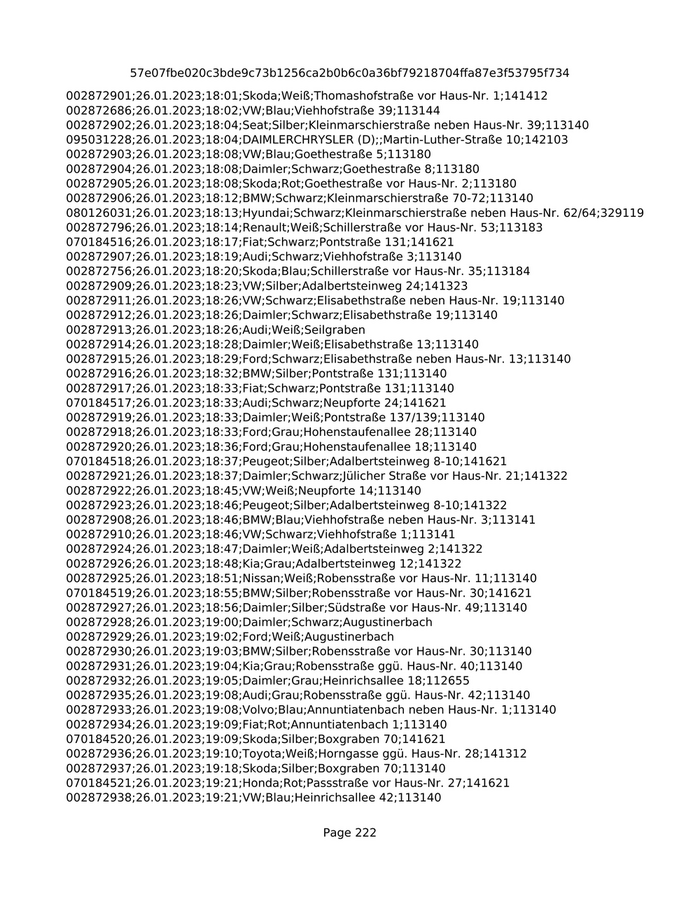 57e07fbe020c3bde9c73b1256ca2b0b6c0a36bf79218704ffa87e3f53795f734

002872901;26.01.2023;18:01;Skoda;Weiß;Thomashofstraße vor Haus-Nr. 1;141412
002872686;26.01.2023;18:02;VW;Blau;Viehhofstraße 39;113144
002872902;26.01.2023;18:04;Seat;Silber;Kleinmarschierstraße neben Haus-Nr. 39;113140
095031228;26.01.2023;18:04;DAIMLERCHRYSLER (D);;Martin-Luther-Straße 10;142103
002872903;26.01.2023;18:08;VW;Blau;Goethestraße 5;113180
002872904;26.01.2023;18:08;Daimler;Schwarz;Goethestraße 8;113180
002872905;26.01.2023;18:08;Skoda;Rot;Goethestraße vor Haus-Nr. 2;113180
002872906;26.01.2023;18:12;BMW;Schwarz;Kleinmarschierstraße 70-72;113140
080126031;26.01.2023;18:13;Hyundai;Schwarz;Kleinmarschierstraße neben Haus-Nr. 62/64;329119
002872796;26.01.2023;18:14;Renault;Weiß;Schillerstraße vor Haus-Nr. 53;113183
070184516;26.01.2023;18:17;Fiat;Schwarz;Pontstraße 131;141621
002872907;26.01.2023;18:19;Audi;Schwarz;Viehhofstraße 3;113140
002872756;26.01.2023;18:20;Skoda;Blau;Schillerstraße vor Haus-Nr. 35;113184
002872909;26.01.2023;18:23;VW;Silber;Adalbertsteinweg 24;141323
002872911;26.01.2023;18:26;VW;Schwarz;Elisabethstraße neben Haus-Nr. 19;113140
002872912;26.01.2023;18:26;Daimler;Schwarz;Elisabethstraße 19;113140
002872913;26.01.2023;18:26;Audi;Weiß;Seilgraben
002872914;26.01.2023;18:28;Daimler;Weiß;Elisabethstraße 13;113140
002872915;26.01.2023;18:29;Ford;Schwarz;Elisabethstraße neben Haus-Nr. 13;113140
002872916;26.01.2023;18:32;BMW;Silber;Pontstraße 131;113140
002872917;26.01.2023;18:33;Fiat;Schwarz;Pontstraße 131;113140
070184517;26.01.2023;18:33;Audi;Schwarz;Neupforte 24;141621
002872919;26.01.2023;18:33;Daimler;Weiß;Pontstraße 137/139;113140
002872918;26.01.2023;18:33;Ford;Grau;Hohenstaufenallee 28;113140
002872920;26.01.2023;18:36;Ford;Grau;Hohenstaufenallee 18;113140
070184518;26.01.2023;18:37;Peugeot;Silber;Adalbertsteinweg 8-10;141621
002872921;26.01.2023;18:37;Daimler;Schwarz;Jülicher Straße vor Haus-Nr. 21;141322
002872922;26.01.2023;18:45;VW;Weiß;Neupforte 14;113140
002872923;26.01.2023;18:46;Peugeot;Silber;Adalbertsteinweg 8-10;141322
002872908;26.01.2023;18:46;BMW;Blau;Viehhofstraße neben Haus-Nr. 3;113141
002872910;26.01.2023;18:46;VW;Schwarz;Viehhofstraße 1;113141
002872924;26.01.2023;18:47;Daimler;Weiß;Adalbertsteinweg 2;141322
002872926;26.01.2023;18:48;Kia;Grau;Adalbertsteinweg 12;141322
002872925;26.01.2023;18:51;Nissan;Weiß;Robensstraße vor Haus-Nr. 11;113140
070184519;26.01.2023;18:55;BMW;Silber;Robensstraße vor Haus-Nr. 30;141621
002872927;26.01.2023;18:56;Daimler;Silber;Südstraße vor Haus-Nr. 49;113140
002872928;26.01.2023;19:00;Daimler;Schwarz;Augustinerbach
002872929;26.01.2023;19:02;Ford;Weiß;Augustinerbach
002872930;26.01.2023;19:03;BMW;Silber;Robensstraße vor Haus-Nr. 30;113140
002872931;26.01.2023;19:04;Kia;Grau;Robensstraße ggü. Haus-Nr. 40;113140
002872932;26.01.2023;19:05;Daimler;Grau;Heinrichsallee 18;112655
002872935;26.01.2023;19:08;Audi;Grau;Robensstraße ggü. Haus-Nr. 42;113140
002872933;26.01.2023;19:08;Volvo;Blau;Annuntiatenbach neben Haus-Nr. 1;113140
002872934;26.01.2023;19:09;Fiat;Rot;Annuntiatenbach 1;113140
070184520;26.01.2023;19:09;Skoda;Silber;Boxgraben 70;141621
002872936;26.01.2023;19:10;Toyota;Weiß;Horngasse ggü. Haus-Nr. 28;141312
002872937;26.01.2023;19:18;Skoda;Silber;Boxgraben 70;113140
070184521;26.01.2023;19:21;Honda;Rot;Passstraße vor Haus-Nr. 27;141621
002872938;26.01.2023;19:21;VW;Blau;Heinrichsallee 42;113140

Page 222